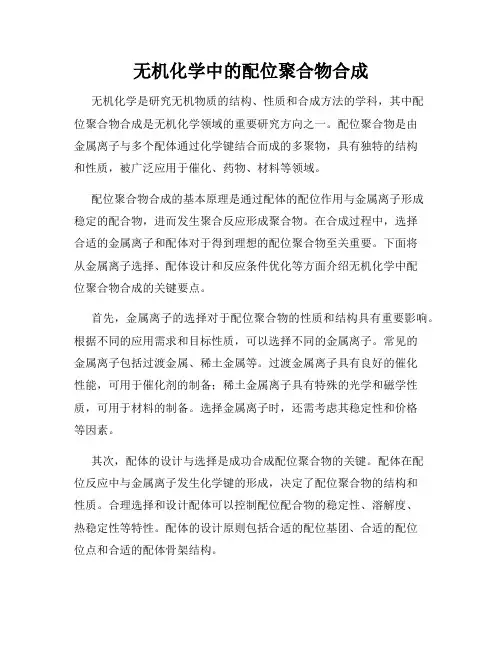 无机化学中的配位聚合物合成

无机化学是研究无机物质的结构、性质和合成方法的学科，其中配位聚合物合成是无机化学领域的重要研究方向之一。配位聚合物是由金属离子与多个配体通过化学键结合而成的多聚物，具有独特的结构和性质，被广泛应用于催化、药物、材料等领域。

配位聚合物合成的基本原理是通过配体的配位作用与金属离子形成稳定的配合物，进而发生聚合反应形成聚合物。在合成过程中，选择合适的金属离子和配体对于得到理想的配位聚合物至关重要。下面将从金属离子选择、配体设计和反应条件优化等方面介绍无机化学中配位聚合物合成的关键要点。

首先，金属离子的选择对于配位聚合物的性质和结构具有重要影响。根据不同的应用需求和目标性质，可以选择不同的金属离子。常见的金属离子包括过渡金属、稀土金属等。过渡金属离子具有良好的催化性能，可用于催化剂的制备；稀土金属离子具有特殊的光学和磁学性质，可用于材料的制备。选择金属离子时，还需考虑其稳定性和价格等因素。

其次，配体的设计与选择是成功合成配位聚合物的关键。配体在配位反应中与金属离子发生化学键的形成，决定了配位聚合物的结构和性质。合理选择和设计配体可以控制配位配合物的稳定性、溶解度、热稳定性等特性。配体的设计原则包括合适的配位基团、合适的配位位点和合适的配体骨架结构。